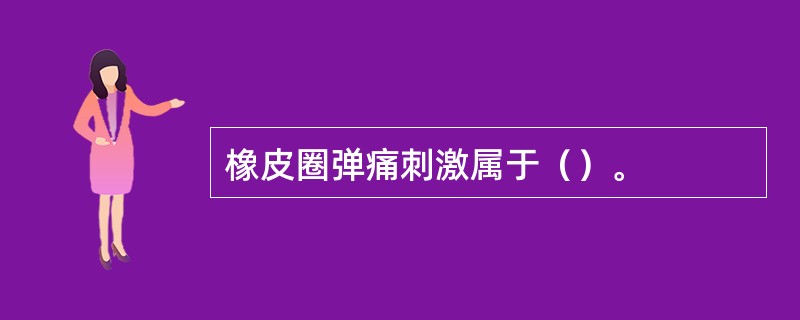 橡皮圈弹痛刺激属于（）。